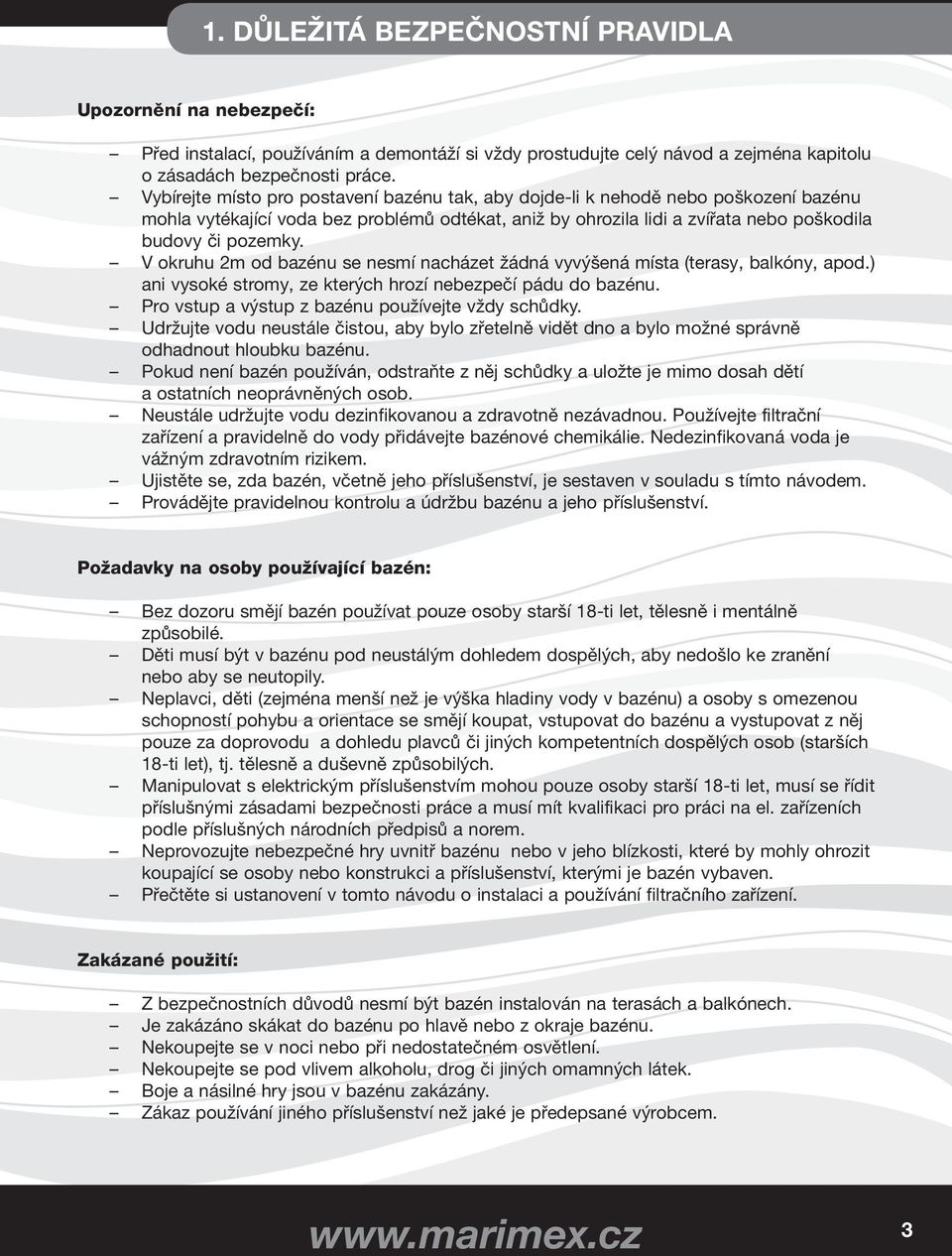 1. DŮLEŽITÁ BEZPEČNOSTNÍ PRAVIDLA

Upozornění na nebezpečí:

– Před instalací, používáním a demontáží si vždy prostudujte celý návod a zejména kapitolu o zásadách bezpečnosti práce.
– Vybírejte místo pro postavení bazénu tak, aby dojde-li k nehodě nebo poškození bazénu mohla vytékající voda bez problémů odtékat, aniž by ohrozila lidi a zvířata nebo poškodila budovy či pozemky.
– V okruhu 2m od bazénu se nesmí nacházet žádná vyvýšená místa (terasy, balkóny, apod.) ani vysoké stromy, ze kterých hrozí nebezpečí pádu do bazénu.
– Pro vstup a výstup z bazénu používejte vždy schůdky.
– Udržujte vodu neustále čistou, aby bylo zřetelně vidět dno a bylo možné správně odhadnout hloubku bazénu.
– Pokud není bazén používán, odstraňte z něj schůdky a uložte je mimo dosah dětí a ostatních neoprávněných osob.
– Neustále udržujte vodu dezinfikovanou a zdravotně nezávadnou. Používejte filtrační zařízení a pravidelně do vody přidávejte bazénové chemikálie. Nedezinfikovaná voda je vážným zdravotním rizikem.
– Ujistěte se, zda bazén, včetně jeho příslušenství, je sestaven v souladu s tímto návodem.
– Provádějte pravidelnou kontrolu a údržbu bazénu a jeho příslušenství.

Požadavky na osoby používající bazén:

– Bez dozoru smějí bazén používat pouze osoby starší 18-ti let, tělesně i mentálně způsobilé.
– Děti musí být v bazénu pod neustálým dohledem dospělých, aby nedošlo ke zranění nebo aby se neutopily.
– Neplavci, děti (zejména menší než je výška hladiny vody v bazénu) a osoby s omezenou schopností pohybu a orientace se smějí koupat, vstupovat do bazénu a vystupovat z něj pouze za doprovodu a dohledu plavců či jiných kompetentních dospělých osob (starších 18-ti let), tj. tělesně a duševně způsobilých.
– Manipulovat s elektrickým příslušenstvím mohou pouze osoby starší 18-ti let, musí se řídit příslušnými zásadami bezpečnosti práce a musí mít kvalifikaci pro práci na el. zařízeních podle příslušných národních předpisů a norem.
– Neprovozujte nebezpečné hry uvnitř bazénu nebo v jeho blízkosti, které by mohly ohrozit koupající se osoby nebo konstrukci a příslušenství, kterými je bazén vybaven.
– Přečtěte si ustanovení v tomto návodu o instalaci a používání filtračního zařízení.

Zakázané použití:

– Z bezpečnostních důvodů nesmí být bazén instalován na terasách a balkónech.
– Je zakázáno skákat do bazénu po hlavě nebo z okraje bazénu.
– Nekoupejte se v noci nebo při nedostatečném osvětlení.
– Nekoupejte se pod vlivem alkoholu, drog či jiných omamných látek.
– Boje a násilné hry jsou v bazénu zakázány.
– Zákaz používání jiného příslušenství než jaké je předepsané výrobcem.

www.marimex.cz

3